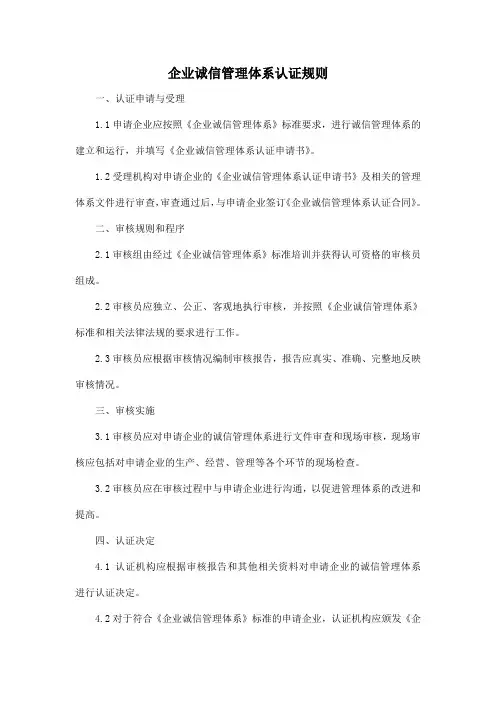 企业诚信管理体系认证规则

一、认证申请与受理

1.1 申请企业应按照《企业诚信管理体系》标准要求，进行诚信管理体系的建立和运行，并填写《企业诚信管理体系认证申请书》。

1.2 受理机构对申请企业的《企业诚信管理体系认证申请书》及相关的管理体系文件进行审查，审查通过后，与申请企业签订《企业诚信管理体系认证合同》。

二、审核规则和程序

2.1 审核组由经过《企业诚信管理体系》标准培训并获得认可资格的审核员组成。

2.2 审核员应独立、公正、客观地执行审核，并按照《企业诚信管理体系》标准和相关法律法规的要求进行工作。

2.3 审核员应根据审核情况编制审核报告，报告应真实、准确、完整地反映审核情况。

三、审核实施

3.1 审核员应对申请企业的诚信管理体系进行文件审查和现场审核，现场审核应包括对申请企业的生产、经营、管理等各个环节的现场检查。

3.2 审核员应在审核过程中与申请企业进行沟通，以促进管理体系的改进和提高。

四、认证决定

4.1 认证机构应根据审核报告和其他相关资料对申请企业的诚信管理体系进行认证决定。

4.2 对于符合《企业诚信管理体系》标准的申请企业，认证机构应颁发《企